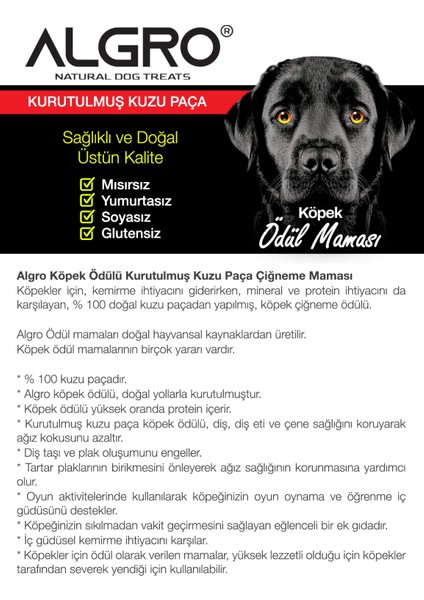 ALGRO®
NATURAL DOG TREATS

KURUTULMUŞ KUZU PAÇA

Sağlıklı ve Doğal
Üstün Kalite

Mısırsız
Yumurtasız
Soyasız
Glutensiz

Köpek
Ödül Maması

Algro Köpek Ödülü Kurutulmuş Kuzu Paça Çiğneme Maması
Köpekler için, kemirme ihtiyacını giderirken, mineral ve protein ihtiyacını da karşılayan, % 100 doğal kuzu paçadan yapılmış, köpek çiğneme ödülü.

Algro Ödül mamaları doğal hayvansal kaynaklardan üretilir.
Köpek ödül mamalarının birçok yararı vardır.

* % 100 kuzu paçadır.
* Algro köpek ödülü, doğal yollarla kurutulmuştur.
* Köpek ödülü yüksek oranda protein içerir.
* Kurutulmuş kuzu paça köpek ödülü, diş, diş eti ve çene sağlığını koruyarak ağız kokusunu azaltır.
* Diş taşı ve plak oluşumunu engeller.
* Tartar plaklarının birikmesini önleyerek ağız sağlığının korunmasına yardımcı olur.
* Oyun aktivitelerinde kullanılarak köpeğinizin oyun oynama ve öğrenme iç güdüsünü destekler.
* Köpeğinizin sıkılmadan vakit geçirmesini sağlayan eğlenceli bir ek gıdadır.
* İç güdüsel kemirme ihtiyacını karşılar.
* Köpekler için ödül olarak verilen mamalar, yüksek lezzetli olduğu için köpekler tarafından severek yendiği için kullanılabilir.